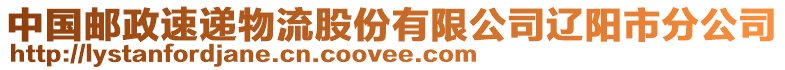 中国邮政速递物流股份有限公司辽阳市分公司
http://lystanfordjane.cn.coovee.com